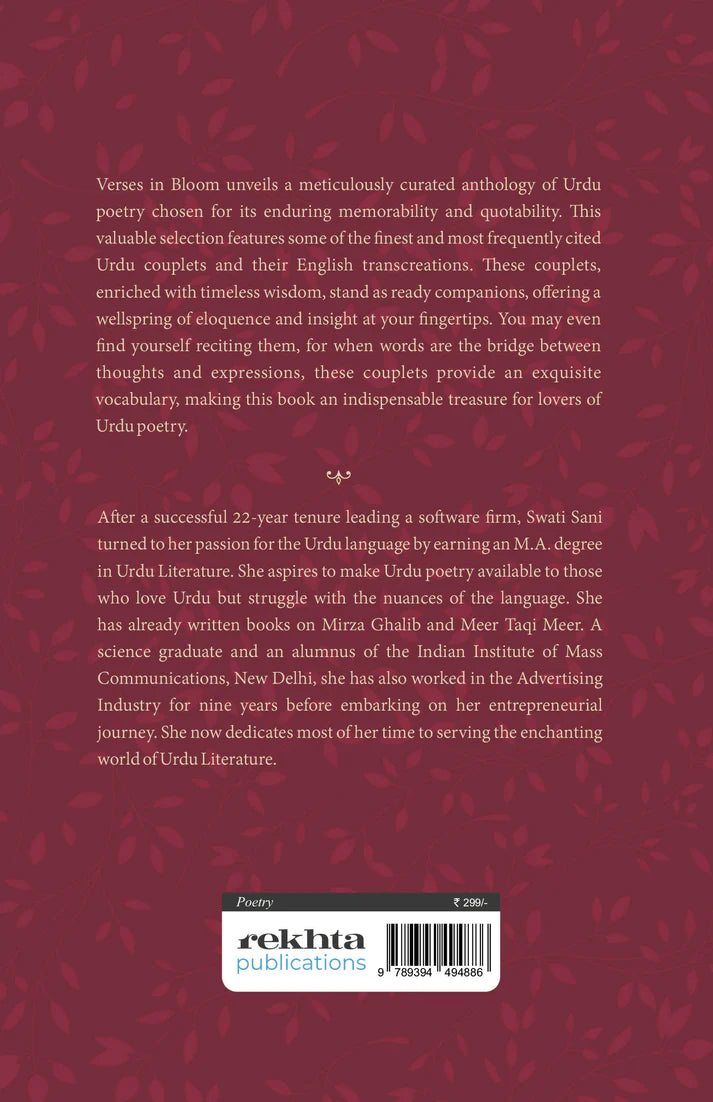 Verses in Bloom unveils a meticulously curated anthology of Urdu poetry chosen for its enduring memorability and quotability. This valuable selection features some of the finest and most frequently cited Urdu couplets and their English transcreations. These couplets, enriched with timeless wisdom, stand as ready companions, offering a wellspring of eloquence and insight at your fingertips. You may even find yourself reciting them, for when words are the bridge between thoughts and expressions, these couplets provide an exquisite vocabulary, making this book an indispensable treasure for lovers of Urdu poetry.

After a successful 22-year tenure leading a software firm, Swati Sani turned to her passion for the Urdu language by earning an M.A. degree in Urdu Literature. She aspires to make Urdu poetry available to those who love Urdu but struggle with the nuances of the language. She has already written books on Mirza Ghalib and Meer Taqi Meer. A science graduate and an alumnus of the Indian Institute of Mass Communications, New Delhi, she has also worked in the Advertising Industry for nine years before embarking on her entrepreneurial journey. She now dedicates most of her time to serving the enchanting world of Urdu Literature.

Poetry

₹ 299/-

rekhta
publications

9 789394 494886